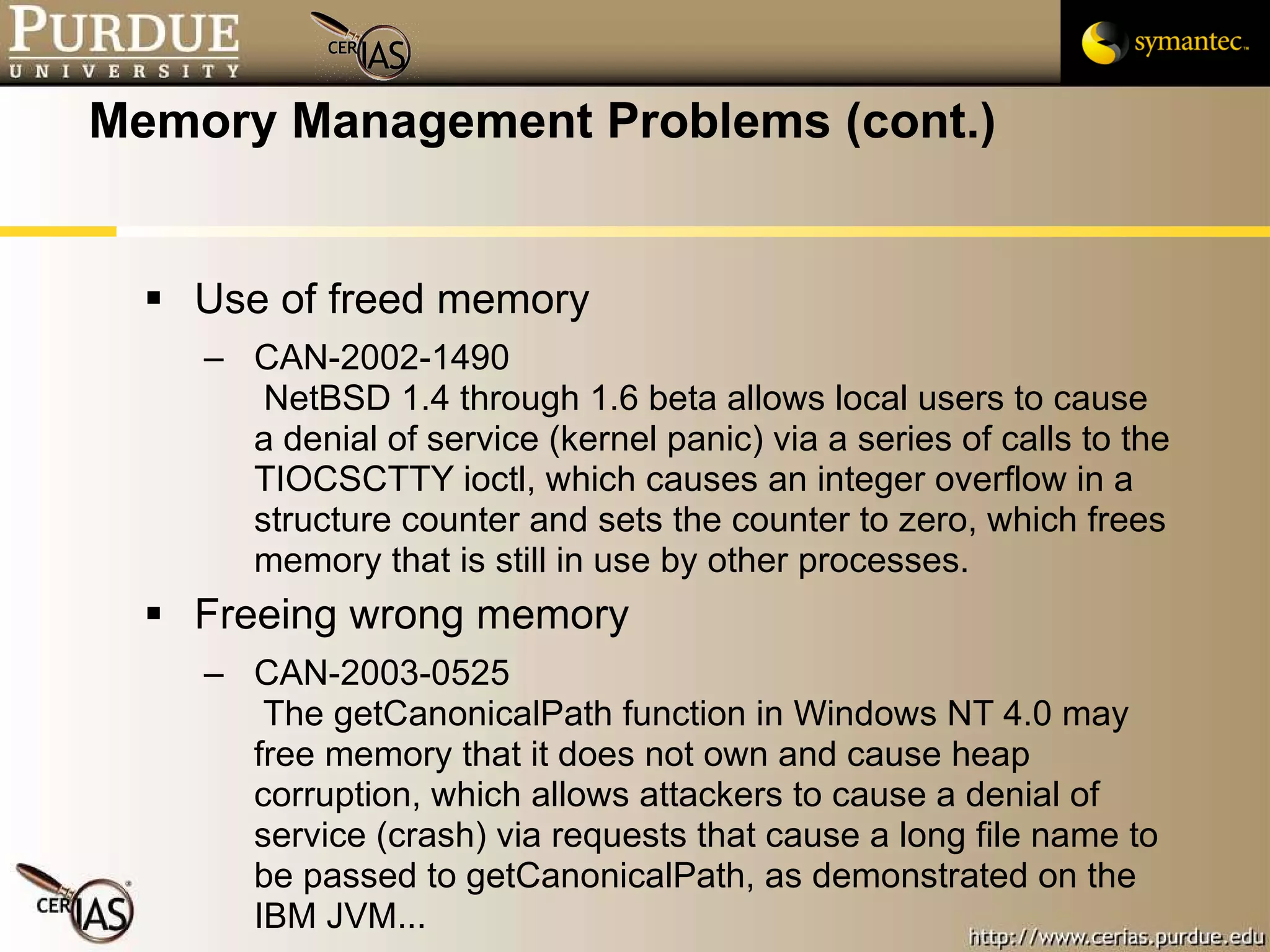 PURDUE
UNIVERSITY

CERIAS

symantec.

Memory Management Problems (cont.)

▪ Use of freed memory

– CAN-2002-1490
NetBSD 1.4 through 1.6 beta allows local users to cause a denial of service (kernel panic) via a series of calls to the TIOCSCTTY ioctl, which causes an integer overflow in a structure counter and sets the counter to zero, which frees memory that is still in use by other processes.

▪ Freeing wrong memory

– CAN-2003-0525
The getCanonicalPath function in Windows NT 4.0 may free memory that it does not own and cause heap corruption, which allows attackers to cause a denial of service (crash) via requests that cause a long file name to be passed to getCanonicalPath, as demonstrated on the IBM JVM...

CERIAS

http://www.cerias.purdue.edu